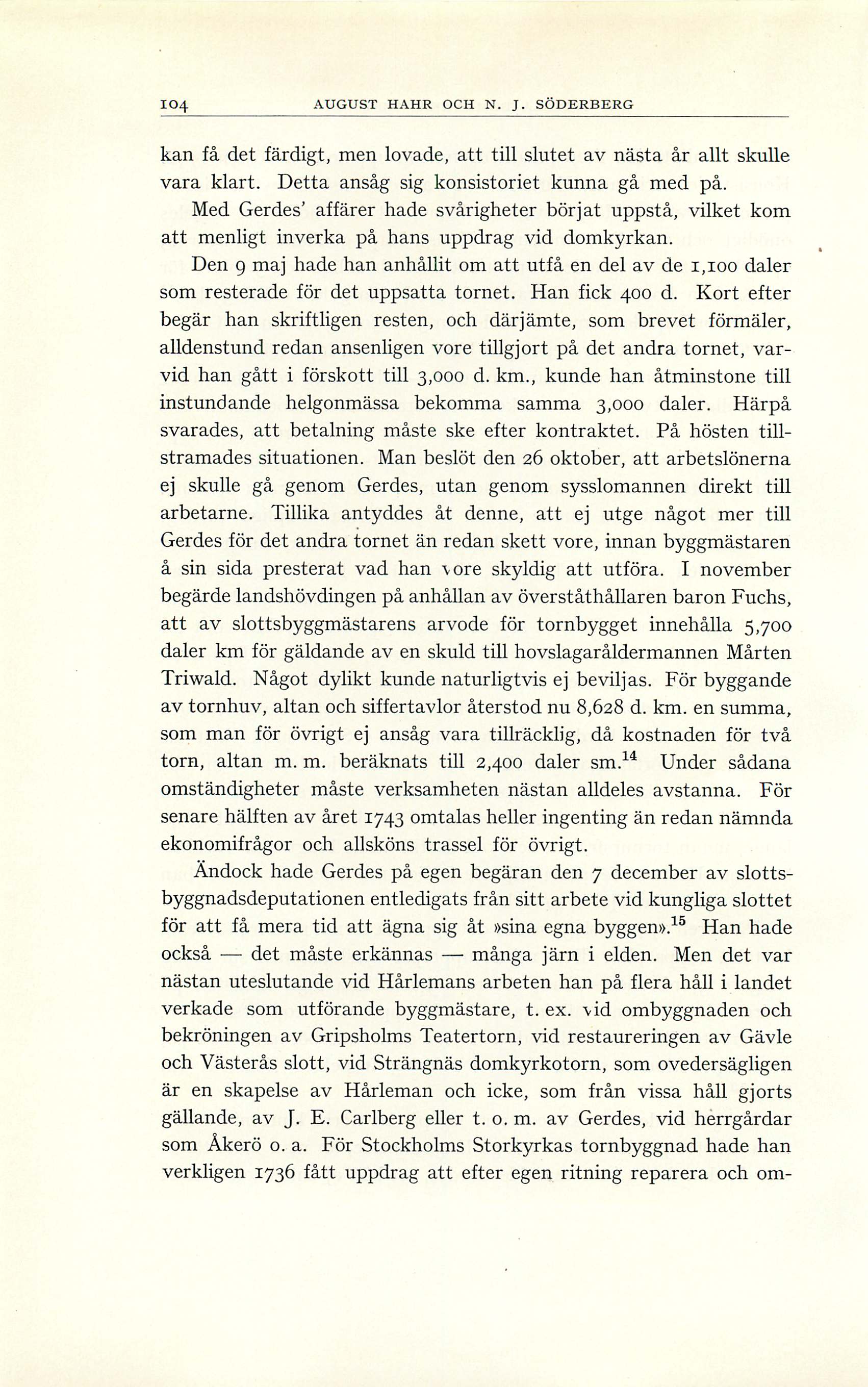 104 AUGUST HAHR OCH N. J. SÖDERBERG

kan få det färdigt, men lovade, att till slutet av nästa år allt skulle vara klart. Detta ansåg sig konsistoriet kunna gå med på.

Med Gerdes' affärer hade svårigheter börjat uppstå, vilket kom att menligt inverka på hans uppdrag vid domkyrkan.

Den 9 maj hade han anhållit om att utfå en del av de 1,100 daler som resterade för det uppsatta tornet. Han fick 400 d. Kort efter begär han skriftligen resten, och därjämte, som brevet förmäler, alldenstund redan ansenligen vore tillgjort på det andra tornet, varvid han gått i förskott till 3,000 d. km., kunde han åtminstone till instundande helgonmässa bekomma samma 3,000 daler. Härpå svarades, att betalning måste ske efter kontraktet. På hösten tillstramades situationen. Man beslöt den 26 oktober, att arbetslönerna ej skulle gå genom Gerdes, utan genom sysslomannen direkt till arbetarne. Tillika antyddes åt denne, att ej utge något mer till Gerdes för det andra tornet än redan skett vore, innan byggmästaren å sin sida presterat vad han vore skyldig att utföra. I november begärde landshövdingen på anhållan av överståthållaren baron Fuchs, att av slottsbyggmästarens arvode för tornbygget innehålla 5,700 daler km för gäldande av en skuld till hovslagaråldermannen Mårten Triwald. Något dylikt kunde naturligtvis ej beviljas. För byggande av tornhuv, altan och siffertavlor återstod nu 8,628 d. km. en summa, som man för övrigt ej ansåg vara tillräcklig, då kostnaden för två torn, altan m. m. beräknats till 2,400 daler sm.$^{14}$ Under sådana omständigheter måste verksamheten nästan alldeles avstanna. För senare hälften av året 1743 omtalas heller ingenting än redan nämnda ekonomifrågor och allsköns trassel för övrigt.

Ändock hade Gerdes på egen begäran den 7 december av slottsbyggnadsdeputationen entledigats från sitt arbete vid kungliga slottet för att få mera tid att ägna sig åt »sina egna byggen».$^{15}$ Han hade också — det måste erkännas — många järn i elden. Men det var nästan uteslutande vid Hårlemans arbeten han på flera håll i landet verkade som utförande byggmästare, t. ex. vid ombyggnaden och bekröningen av Gripsholms Teatertorn, vid restaureringen av Gävle och Västerås slott, vid Strängnäs domkyrkotorn, som ovedersägligen är en skapelse av Hårleman och icke, som från vissa håll gjorts gällande, av J. E. Carlberg eller t. o. m. av Gerdes, vid herrgårdar som Åkerö o. a. För Stockholms Storkyrkas tornbyggnad hade han verkligen 1736 fått uppdrag att efter egen ritning reparera och om-